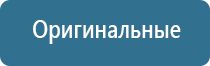 Оригинальные